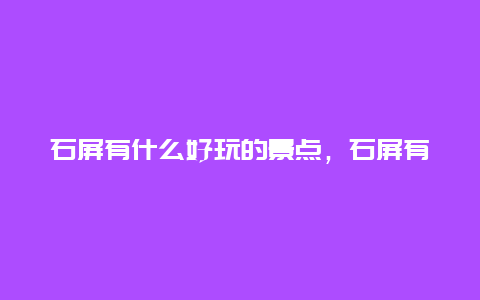 石屏有什么好玩的景点，石屏有